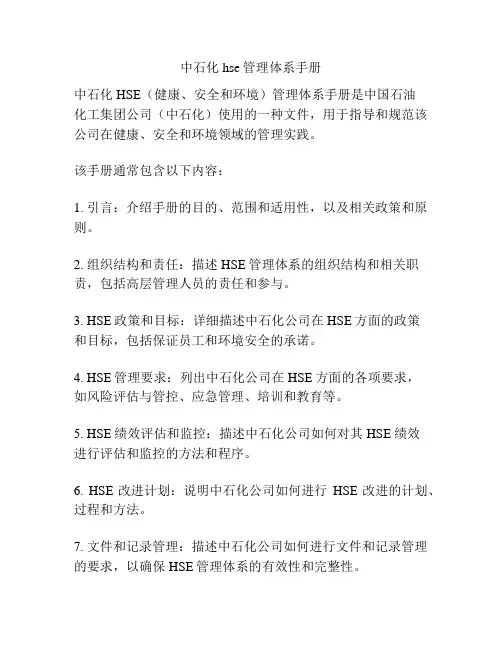 中石化 hse 管理体系手册

中石化 HSE（健康、安全和环境）管理体系手册是中国石油化工集团公司（中石化）使用的一种文件，用于指导和规范该公司在健康、安全和环境领域的管理实践。

该手册通常包含以下内容：

1. 引言：介绍手册的目的、范围和适用性，以及相关政策和原则。

2. 组织结构和责任：描述 HSE 管理体系的组织结构和相关职责，包括高层管理人员的责任和参与。

3. HSE 政策和目标：详细描述中石化公司在 HSE 方面的政策和目标，包括保证员工和环境安全的承诺。

4. HSE 管理要求：列出中石化公司在 HSE 方面的各项要求，如风险评估与管控、应急管理、培训和教育等。

5. HSE 绩效评估和监控：描述中石化公司如何对其 HSE 绩效进行评估和监控的方法和程序。

6. HSE 改进计划：说明中石化公司如何进行 HSE 改进的计划、过程和方法。

7. 文件和记录管理：描述中石化公司如何进行文件和记录管理的要求，以确保 HSE 管理体系的有效性和完整性。